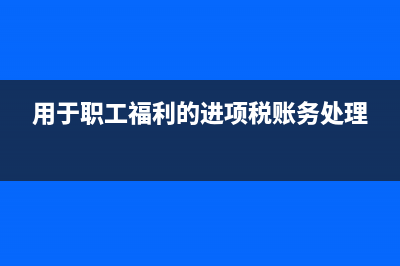 用于职工福利的进项税账务处理